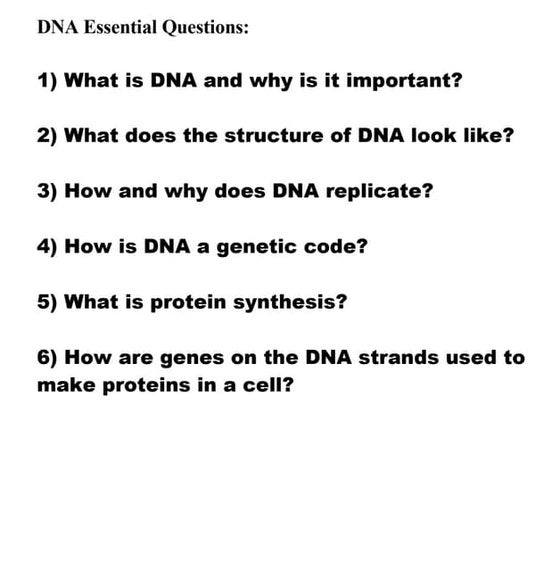 DNA Essential Questions:

1) What is DNA and why is it important?

2) What does the structure of DNA look like?

3) How and why does DNA replicate?

4) How is DNA a genetic code?

5) What is protein synthesis?

6) How are genes on the DNA strands used to make proteins in a cell?